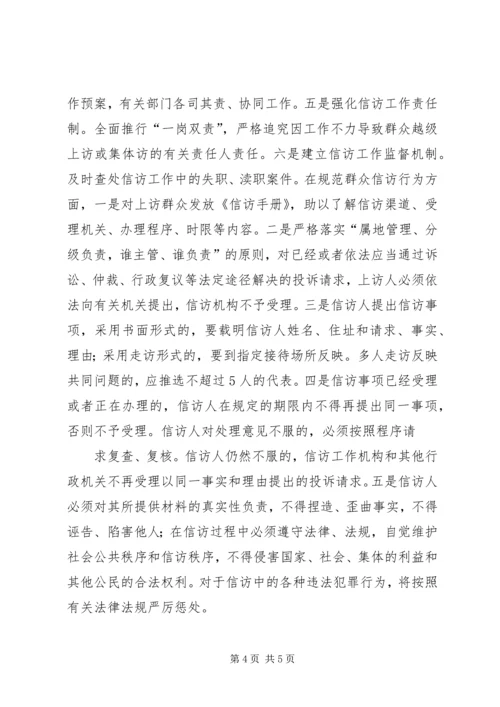 作预案，有关部门各司其责、协同工作。五是强化信访工作责任制。全面推行“一岗双责”，严格追究因工作不力导致群众越级上访或集体访的有关责任人责任。六是建立信访工作监督机制。及时查处信访工作中的失职、渎职案件。在规范群众信访行为方面，一是对上访群众发放《信访手册》，助以了解信访渠道、受理机关、办理程序、时限等内容。二是严格落实“属地管理、分级负责，谁主管、谁负责”的原则，对已经或者依法应当通过诉讼、仲裁、行政复议等法定途径解决的投诉请求，上访人必须依法向有关机关提出，信访机构不予受理。三是信访人提出信访事项，采用书面形式的，要载明信访人姓名、住址和请求、事实、理由；采用走访形式的，要到指定接待场所反映。多人走访反映共同问题的，应推选不超过5人的代表。四是信访事项已经受理或者正在办理的，信访人在规定的期限内不得再提出同一事项，否则不予受理。信访人对处理意见不服的，必须按照程序请

求复查、复核。信访人仍然不服的，信访工作机构和其他行政机关不再受理以同一事实和理由提出的投诉请求。五是信访人必须对其所提供材料的真实性负责，不得捏造、歪曲事实，不得诬告、陷害他人；在信访过程中必须遵守法律、法规，自觉维护社会公共秩序和信访秩序，不得侵害国家、社会、集体的利益和其他公民的合法权利。对于信访中的各种违法犯罪行为，将按照有关法律法规严厉惩处。

第4页 共5页